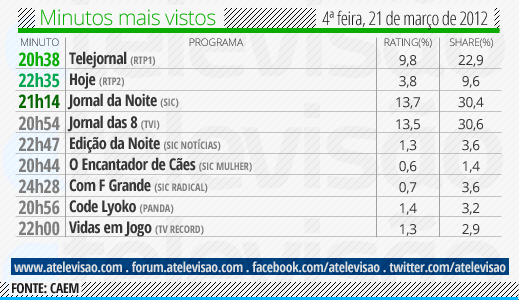 Minutos mais vistos

4ª feira, 21 de março de 2012

| MINUTO | PROGRAMA | RATING(%) | SHARE(%) |
|---|---|---|---|
| 20h38 | Telejornal (RTP1) | 9,8 | 22,9 |
| 22h35 | Hoje (RTP2) | 3,8 | 9,6 |
| 21h14 | Jornal da Noite (SIC) | 13,7 | 30,4 |
| 20h54 | Jornal das 8 (TVI) | 13,5 | 30,6 |
| 22h47 | Edição da Noite (SIC NOTÍCIAS) | 1,3 | 3,6 |
| 20h44 | O Encantador de Cães (SIC MULHER) | 0,6 | 1,4 |
| 24h28 | Com F Grande (SIC RADICAL) | 0,7 | 3,6 |
| 20h56 | Code Lyoko (PANDA) | 1,4 | 3,2 |
| 22h00 | Vidas em Jogo (TV RECORD) | 1,3 | 2,9 |

www.atelevisao.com . forum.atelevisao.com . facebook.com/atelevisao . twitter.com/atelevisao

FONTE: CAEM